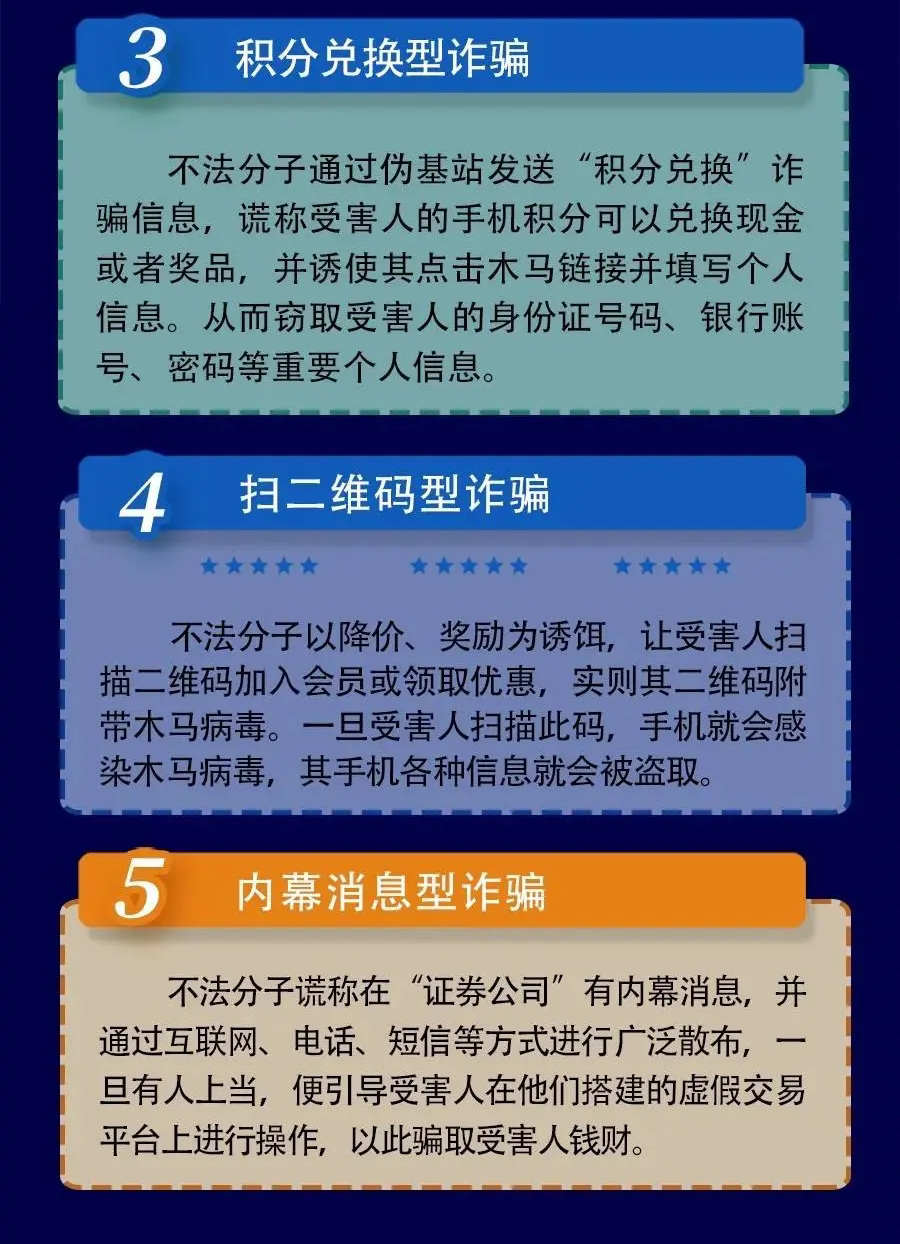 3 积分兑换型诈骗

不法分子通过伪基站发送“积分兑换”诈骗信息，谎称受害人的手机积分可以兑换现金或者奖品，并诱使其点击木马链接并填写个人信息。从而窃取受害人的身份证号码、银行账号、密码等重要个人信息。

4 扫二维码型诈骗

不法分子以降价、奖励为诱饵，让受害人扫描二维码加入会员或领取优惠，实则其二维码附带木马病毒。一旦受害人扫描此码，手机就会感染木马病毒，其手机各种信息就会被盗取。

5 内幕消息型诈骗

不法分子谎称在“证券公司”有内幕消息，并通过互联网、电话、短信等方式进行广泛散布，一旦有人上当，便引导受害人在他们搭建的虚假交易平台上进行操作，以此骗取受害人钱财。